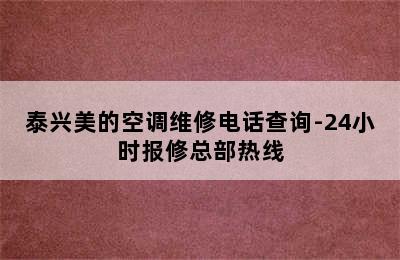 泰兴美的空调维修电话查询-24小时报修总部热线